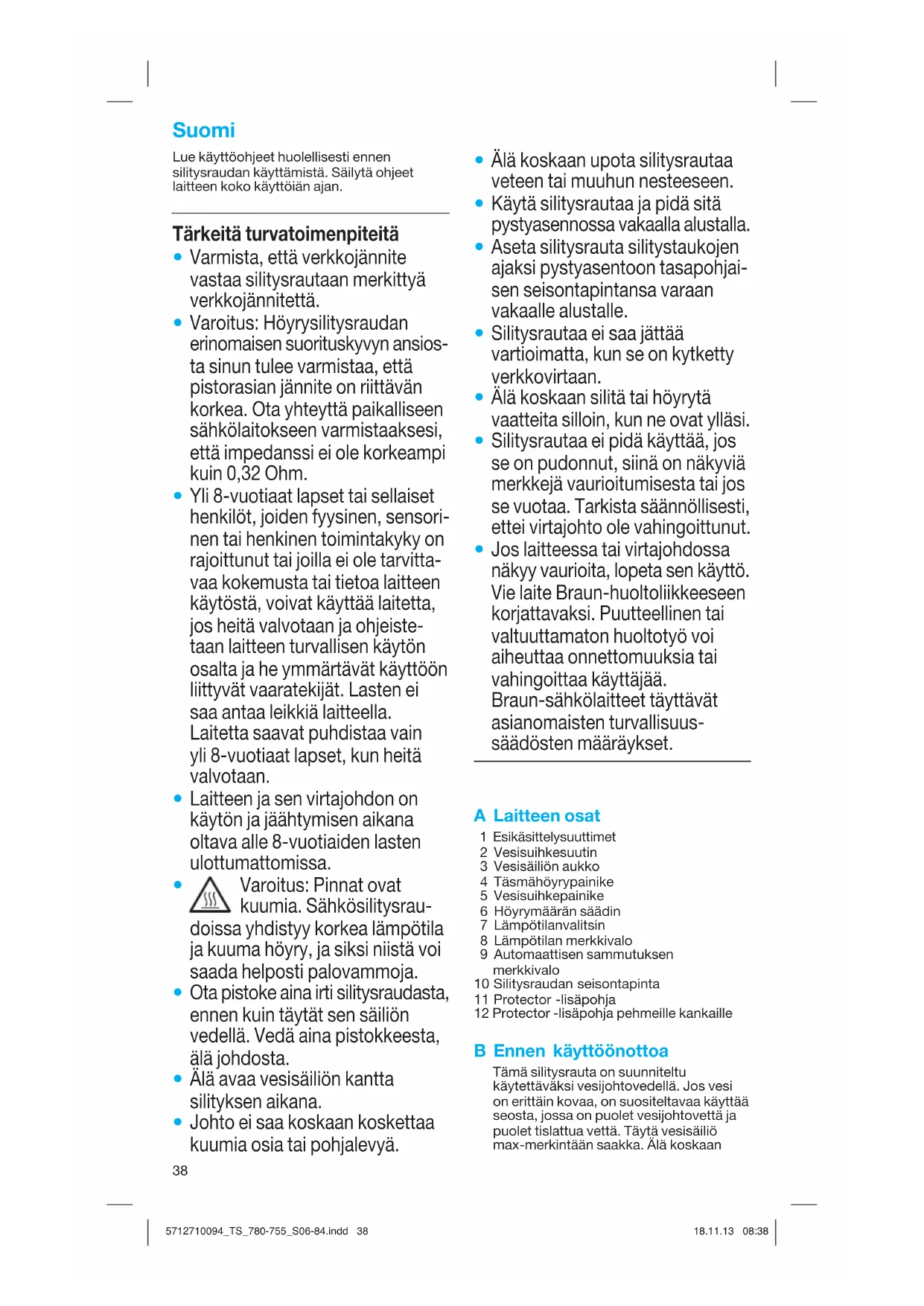 Suomi

Lue käyttöohjeet huolellisesti ennen silitysraudan käyttämistä. Säilytä ohjeet laitteen koko käyttöiän ajan.

Tärkeitä turvatoimenpiteitä
• Varmista, että verkkojännite vastaa silitysrautaan merkittyä verkkojännitettä.
• Varoitus: Höyrysilitysraudan erinomaisen suorituskyvyn ansiosta sinun tulee varmistaa, että pistorasian jännite on riittävän korkea. Ota yhteyttä paikalliseen sähkölaitokseen varmistaaksesi, että impedanssi ei ole korkeampi kuin 0,32 Ohm.
• Yli 8-vuotiaat lapset tai sellaiset henkilöt, joiden fyysinen, sensorinen tai henkinen toimintakyky on rajoittunut tai joilla ei ole tarvittavaa kokemusta tai tietoa laitteen käytöstä, voivat käyttää laitetta, jos heitä valvotaan ja ohjeistetaan laitteen turvallisen käytön osalta ja he ymmärtävät käyttöön liittyvät vaaratekijät. Lasten ei saa antaa leikkiä laitteella. Laitetta saavat puhdistaa vain yli 8-vuotiaat lapset, kun heitä valvotaan.
• Laitteen ja sen virtajohdon on käytön ja jäähtymisen aikana oltava alle 8-vuotiaiden lasten ulottumattomissa.
• Varoitus: Pinnat ovat kuumia. Sähkösilitysraudoissa yhdistyy korkea lämpötila ja kuuma höyry, ja siksi niistä voi saada helposti palovammoja.
• Ota pistoke aina irti silitysraudasta, ennen kuin täytät sen säiliön vedellä. Vedä aina pistokkeesta, älä johdosta.
• Älä avaa vesisäiliön kantta silityksen aikana.
• Johto ei saa koskaan koskettaa kuumia osia tai pohjalevyä.
• Älä koskaan upota silitysrautaa veteen tai muuhun nesteeseen.
• Käytä silitysrautaa ja pidä sitä pystyasennossa vakaalla alustalla.
• Aseta silitysrauta silitystaukojen ajaksi pystyasentoon tasapohjaisen seisontapintansa varaan vakaalle alustalle.
• Silitysrautaa ei saa jättää vartioimatta, kun se on kytketty verkkovirtaan.
• Älä koskaan silitä tai höyrytä vaatteita silloin, kun ne ovat ylläsi.
• Silitysrautaa ei pidä käyttää, jos se on pudonnut, siinä on näkyviä merkkejä vaurioitumisesta tai jos se vuotaa. Tarkista säännöllisesti, ettei virtajohto ole vahingoittunut.
• Jos laitteessa tai virtajohdossa näkyy vaurioita, lopeta sen käyttö. Vie laite Braun-huoltoliikkeeseen korjattavaksi. Puutteellinen tai valtuuttamaton huoltotyö voi aiheuttaa onnettomuuksia tai vahingoittaa käyttäjää. Braun-sähkölaitteet täyttävät asianomaisten turvallisuussäädösten määräykset.

A Laitteen osat
1 Esikäsittelysuuttimet
2 Vesisuihkesuutin
3 Vesisäiliön aukko
4 Täsmähöyrypainike
5 Vesisuihkepainike
6 Höyrymäärän säädin
7 Lämpötilanvalitsin
8 Lämpötilan merkkivalo
9 Automaattisen sammutuksen merkkivalo
10 Silitysraudan seisontapinta
11 Protector -lisäpohja
12 Protector -lisäpohja pehmeille kankaille

B Ennen käyttöönottoa
Tämä silitysrauta on suunniteltu käytettäväksi vesijohtovedellä. Jos vesi on erittäin kovaa, on suositeltavaa käyttää seosta, jossa on puolet vesijohtovettä ja puolet tislattua vettä. Täytä vesisäiliö max-merkintään saakka. Älä koskaan

38

5712710094_TS_780-755_S06-84.indd 38
18.11.13 08:38